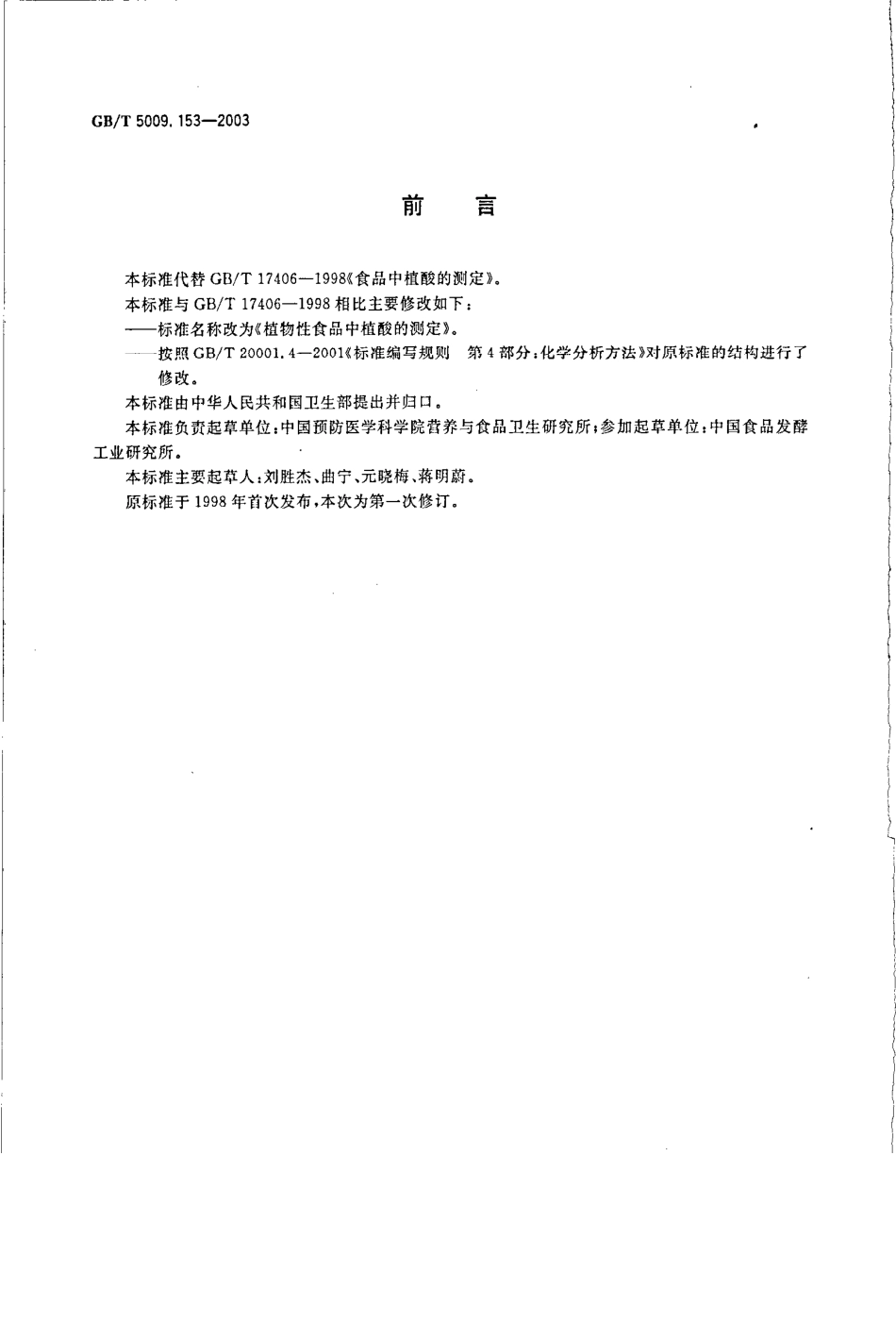 GB/T 5009.153—2003

前　言

本标准代替 GB/T 17406—1998《食品中植酸的测定》。

本标准与 GB/T 17406—1998 相比主要修改如下：

——标准名称改为《植物性食品中植酸的测定》。

——按照 GB/T 20001.4—2001《标准编写规则　第 4 部分：化学分析方法》对原标准的结构进行了修改。

本标准由中华人民共和国卫生部提出并归口。

本标准负责起草单位：中国预防医学科学院营养与食品卫生研究所；参加起草单位：中国食品发酵工业研究所。

本标准主要起草人：刘胜杰、曲宁、元晓梅、蒋明蔚。

原标准于 1998 年首次发布，本次为第一次修订。